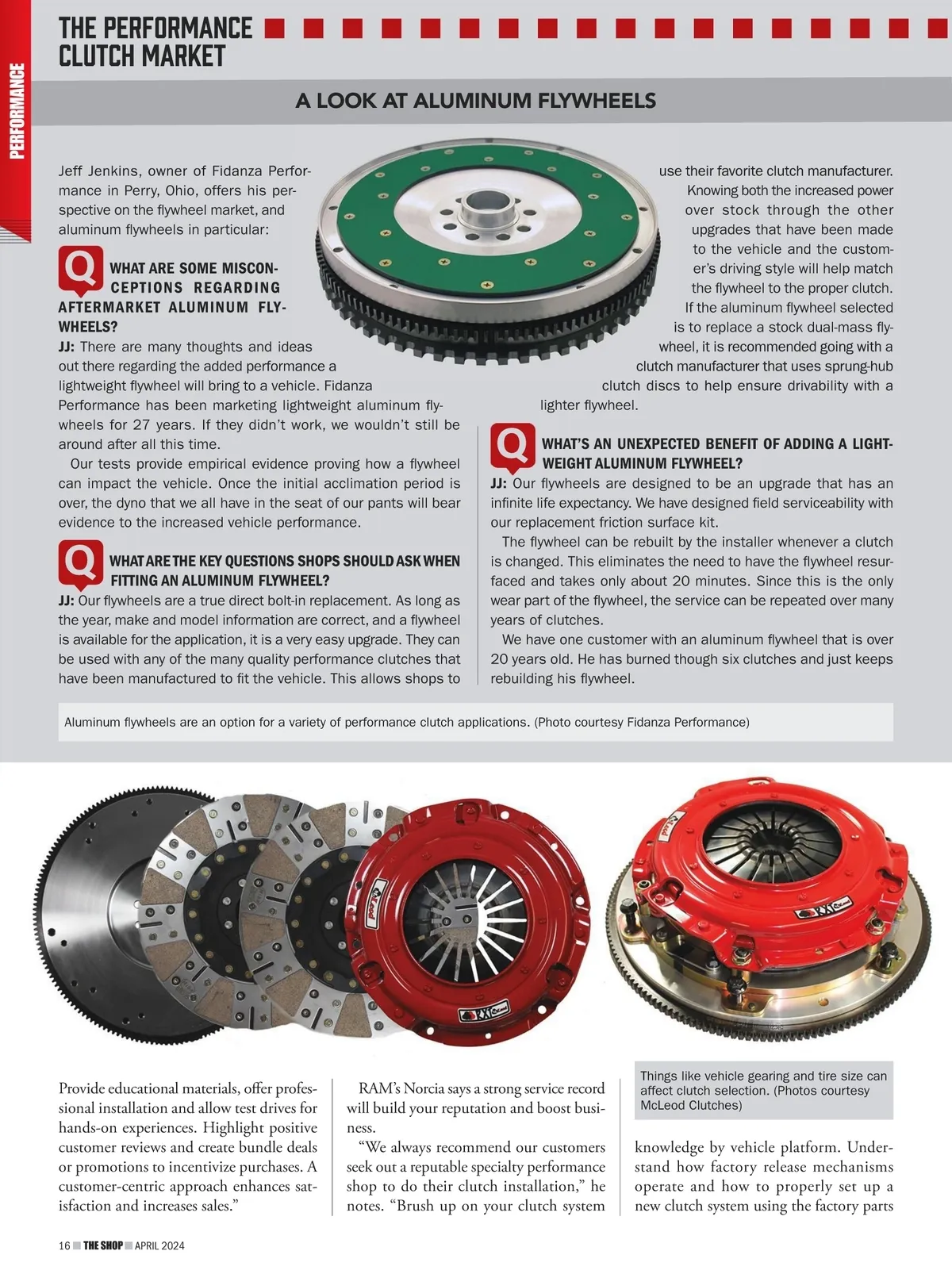 PERFORMANCE

THE PERFORMANCE CLUTCH MARKET

A LOOK AT ALUMINUM FLYWHEELS

Jeff Jenkins, owner of Fidanza Performance in Perry, Ohio, offers his perspective on the flywheel market, and aluminum flywheels in particular:

Q WHAT ARE SOME MISCONCEPTIONS REGARDING AFTERMARKET ALUMINUM FLYWHEELS?

JJ: There are many thoughts and ideas out there regarding the added performance a lightweight flywheel will bring to a vehicle. Fidanza Performance has been marketing lightweight aluminum flywheels for 27 years. If they didn't work, we wouldn't still be around after all this time.

Our tests provide empirical evidence proving how a flywheel can impact the vehicle. Once the initial acclimation period is over, the dyno that we all have in the seat of our pants will bear evidence to the increased vehicle performance.

Q WHAT ARE THE KEY QUESTIONS SHOPS SHOULD ASK WHEN FITTING AN ALUMINUM FLYWHEEL?

JJ: Our flywheels are a true direct bolt-in replacement. As long as the year, make and model information are correct, and a flywheel is available for the application, it is a very easy upgrade. They can be used with any of the many quality performance clutches that have been manufactured to fit the vehicle. This allows shops to use their favorite clutch manufacturer.

Knowing both the increased power over stock through the other upgrades that have been made to the vehicle and the customer's driving style will help match the flywheel to the proper clutch.

If the aluminum flywheel selected is to replace a stock dual-mass flywheel, it is recommended going with a clutch manufacturer that uses sprung-hub clutch discs to help ensure drivability with a lighter flywheel.

Q WHAT'S AN UNEXPECTED BENEFIT OF ADDING A LIGHTWEIGHT ALUMINUM FLYWHEEL?

JJ: Our flywheels are designed to be an upgrade that has an infinite life expectancy. We have designed field serviceability with our replacement friction surface kit.

The flywheel can be rebuilt by the installer whenever a clutch is changed. This eliminates the need to have the flywheel resurfaced and takes only about 20 minutes. Since this is the only wear part of the flywheel, the service can be repeated over many years of clutches.

We have one customer with an aluminum flywheel that is over 20 years old. He has burned though six clutches and just keeps rebuilding his flywheel.

Aluminum flywheels are an option for a variety of performance clutch applications. (Photo courtesy Fidanza Performance)

Provide educational materials, offer professional installation and allow test drives for hands-on experiences. Highlight positive customer reviews and create bundle deals or promotions to incentivize purchases. A customer-centric approach enhances satisfaction and increases sales."

RAM's Norcia says a strong service record will build your reputation and boost business.

"We always recommend our customers seek out a reputable specialty performance shop to do their clutch installation," he notes. "Brush up on your clutch system

Things like vehicle gearing and tire size can affect clutch selection. (Photos courtesy McLeod Clutches)

knowledge by vehicle platform. Understand how factory release mechanisms operate and how to properly set up a new clutch system using the factory parts

16 THE SHOP APRIL 2024